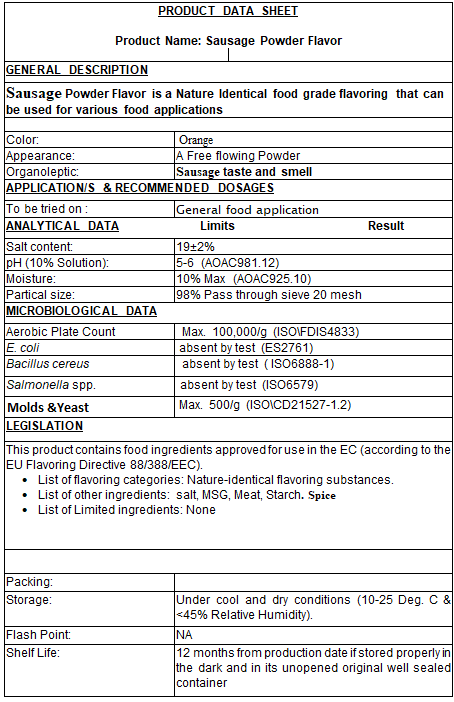 PRODUCT DATA SHEET

Product Name: Sausage Powder Flavor

GENERAL DESCRIPTION

Sausage Powder Flavor is a Nature Identical food grade flavoring that can be used for various food applications

| | |
|---|---|
| Color: | Orange |
| Appearance: | A Free flowing Powder |
| Organoleptic: | Sausage taste and smell |

APPLICATION/S & RECOMMENDED DOSAGES

| | |
|---|---|
| To be tried on : | General food application |

| ANALYTICAL DATA | Limits | Result |
|---|---|---|
| Salt content: | 19±2% | |
| pH (10% Solution): | 5-6 (AOAC981.12) | |
| Moisture: | 10% Max (AOAC925.10) | |
| Partical size: | 98% Pass through sieve 20 mesh | |

MICROBIOLOGICAL DATA

| | |
|---|---|
| Aerobic Plate Count | Max. 100,000/g (ISO\FDIS4833) |
| E. coli | absent by test (ES2761) |
| Bacillus cereus | absent by test ( ISO6888-1) |
| Salmonella spp. | absent by test (ISO6579) |
| Molds &Yeast | Max. 500/g (ISO\CD21527-1.2) |

LEGISLATION

This product contains food ingredients approved for use in the EC (according to the EU Flavoring Directive 88/388/EEC).
• List of flavoring categories: Nature-identical flavoring substances.
• List of other ingredients: salt, MSG, Meat, Starch. Spice
• List of Limited ingredients: None

| | |
|---|---|
| Packing: | |
| Storage: | Under cool and dry conditions (10-25 Deg. C & <45% Relative Humidity). |
| Flash Point: | NA |
| Shelf Life: | 12 months from production date if stored properly in the dark and in its unopened original well sealed container |